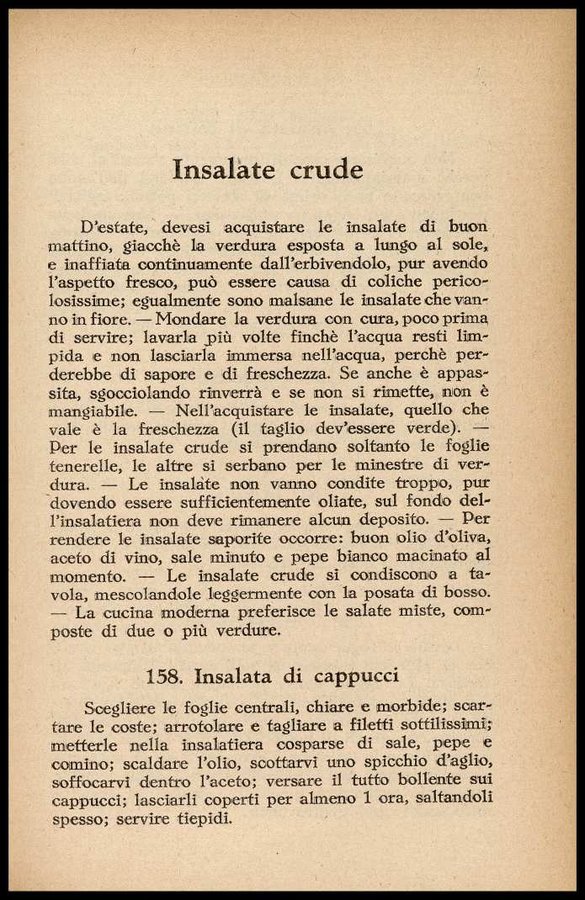 Insalate crude

D'estate, devesi acquistare le insalate di buon mattino, giacchè la verdura esposta a lungo al sole, e inaffiata continuamente dall'erbivendolo, pur avendo l'aspetto fresco, può essere causa di coliche pericolosissime; egualmente sono malsane le insalate che vanno in fiore. — Mondare la verdura con cura, poco prima di servire; lavarla più volte finchè l'acqua resti limpida e non lasciarla immersa nell'acqua, perchè perderebbe di sapore e di freschezza. Se anche è appassita, sgocciolando rinverrà e se non si rimette, non è mangiabile. — Nell'acquistare le insalate, quello che vale è la freschezza (il taglio dev'essere verde). — Per le insalate crude si prendano soltanto le foglie tenerelle, le altre si serbano per le minestre di verdura. — Le insalate non vanno condite troppo, pur dovendo essere sufficientemente oliate, sul fondo dell'insalatiera non deve rimanere alcun deposito. — Per rendere le insalate saporite occorre: buon olio d'oliva, aceto di vino, sale minuto e pepe bianco macinato al momento. — Le insalate crude si condiscono a tavola, mescolandole leggermente con la posata di bosso. — La cucina moderna preferisce le salate miste, composte di due o più verdure.

158. Insalata di cappucci

Scegliere le foglie centrali, chiare e morbide; scartare le coste; arrotolare e tagliare a filetti sottilissimi; metterle nella insalatiera cosparse di sale, pepe e comino; scaldare l'olio, scottarvi uno spicchio d'aglio, soffocarvi dentro l'aceto; versare il tutto bollente sui cappucci; lasciarli coperti per almeno 1 ora, saltandoli spesso; servire tiepidi.